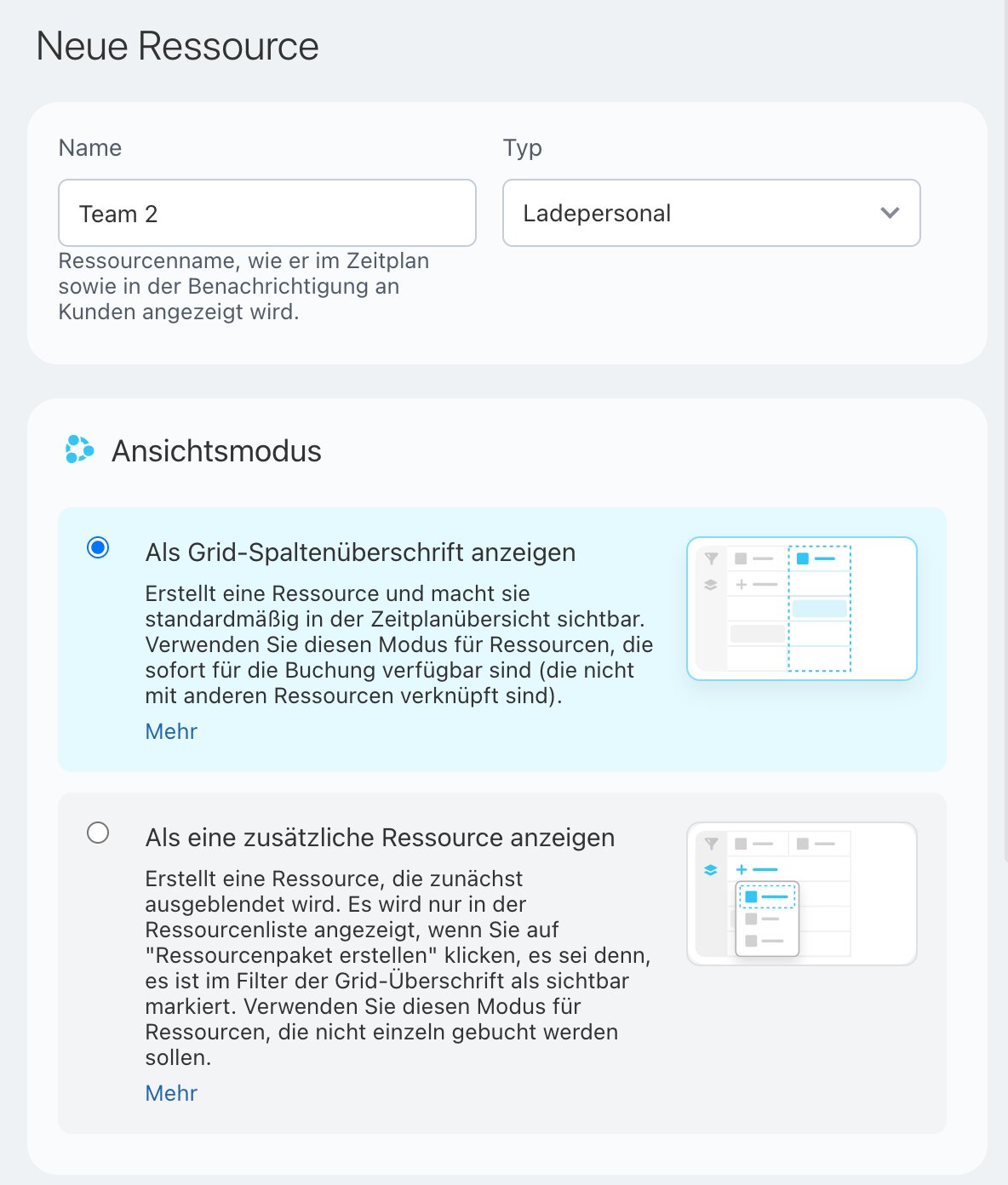 Neue Ressource

Name

Team 2

Ressourcenname, wie er im Zeitplan sowie in der Benachrichtigung an Kunden angezeigt wird.

Typ

Ladepersonal

Ansichtsmodus

Als Grid-Spaltenüberschrift anzeigen

Erstellt eine Ressource und macht sie standardmäßig in der Zeitplanübersicht sichtbar. Verwenden Sie diesen Modus für Ressourcen, die sofort für die Buchung verfügbar sind (die nicht mit anderen Ressourcen verknüpft sind).

Mehr

Als eine zusätzliche Ressource anzeigen

Erstellt eine Ressource, die zunächst ausgeblendet wird. Es wird nur in der Ressourcenliste angezeigt, wenn Sie auf "Ressourcenpaket erstellen" klicken, es sei denn, es ist im Filter der Grid-Überschrift als sichtbar markiert. Verwenden Sie diesen Modus für Ressourcen, die nicht einzeln gebucht werden sollen.

Mehr